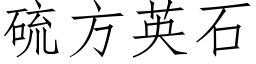 硫方英石